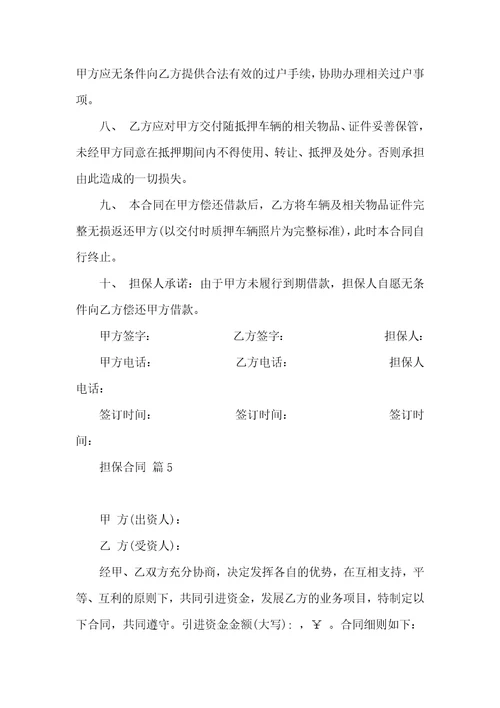 甲方应无条件向乙方提供合法有效的过户手续，协助办理相关过户事项。

八、 乙方应对甲方交付随抵押车辆的相关物品、证件妥善保管，未经甲方同意在抵押期间内不得使用、转让、抵押及处分。否则承担由此造成的一切损失。

九、 本合同在甲方偿还借款后，乙方将车辆及相关物品证件完整无损返还甲方(以交付时质押车辆照片为完整标准)，此时本合同自行终止。

十、 担保人承诺：由于甲方未履行到期借款，担保人自愿无条件向乙方偿还甲方借款。

甲方签字： 乙方签字： 担保人：

甲方电话： 乙方电话： 担保人电话：

签订时间： 签订时间： 签订时间：

担保合同 篇 5

甲 方(出资人)：

乙 方(受资人)：

经甲、乙双方充分协商，决定发挥各自的优势，在互相支持，平等、互利的原则下，共同引进资金，发展乙方的业务项目，特制定以下合同，共同遵守。引进资金金额(大写)：，￥ 。合同细则如下：